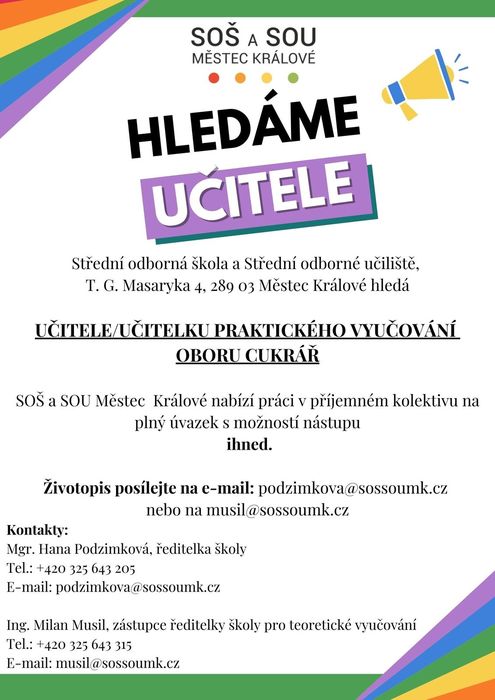 SOŠ A SOU
MĚSTEC KRÁLOVÉ

HLEDÁME
UČITELE

Střední odborná škola a Střední odborné učiliště, T. G. Masaryka 4, 289 03 Městec Králové hledá

UČITELE/UČITELKU PRAKTICKÉHO VYUČOVÁNÍ OBORU CUKRÁŘ

SOŠ a SOU Městec Králové nabízí práci v příjemném kolektivu na plný úvazek s možností nástupu
ihned.

Životopis posílejte na e-mail: podzimkova@sossoumk.cz nebo na musil@sossoumk.cz

Kontakty:
Mgr. Hana Podzimková, ředitelka školy
Tel.: +420 325 643 205
E-mail: podzimkova@sossoumk.cz

Ing. Milan Musil, zástupce ředitelky školy pro teoretické vyučování
Tel.: +420 325 643 315
E-mail: musil@sossoumk.cz